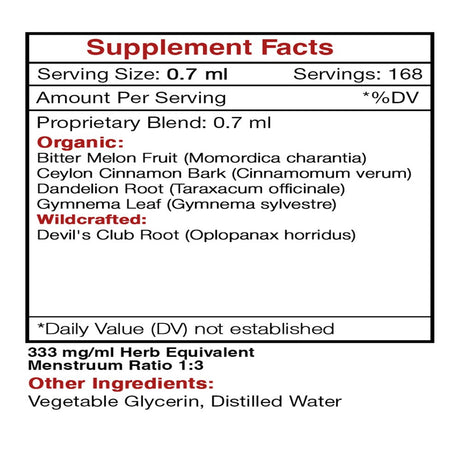 Supplement Facts

Serving Size: 0.7 ml Servings: 168

Amount Per Serving *%DV

Proprietary Blend: 0.7 ml
Organic:
Bitter Melon Fruit (Momordica charantia)
Ceylon Cinnamon Bark (Cinnamomum verum)
Dandelion Root (Taraxacum officinale)
Gymnema Leaf (Gymnema sylvestre)
Wildcrafted:
Devil's Club Root (Oplopanax horridus)

*Daily Value (DV) not established

333 mg/ml Herb Equivalent
Menstruum Ratio 1:3

Other Ingredients:
Vegetable Glycerin, Distilled Water